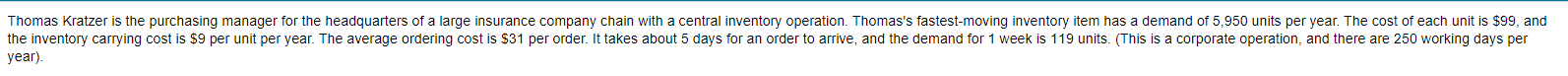 Thomas Kratzer is the purchasing manager for the headquarters of a large insurance company chain with a central inventory operation. Thomas's fastest-moving inventory item has a demand of 5,950 units per year. The cost of each unit is $99, and the inventory carrying cost is $9 per unit per year. The average ordering cost is $31 per order. It takes about 5 days for an order to arrive, and the demand for 1 week is 119 units. (This is a corporate operation, and there are 250 working days per year).